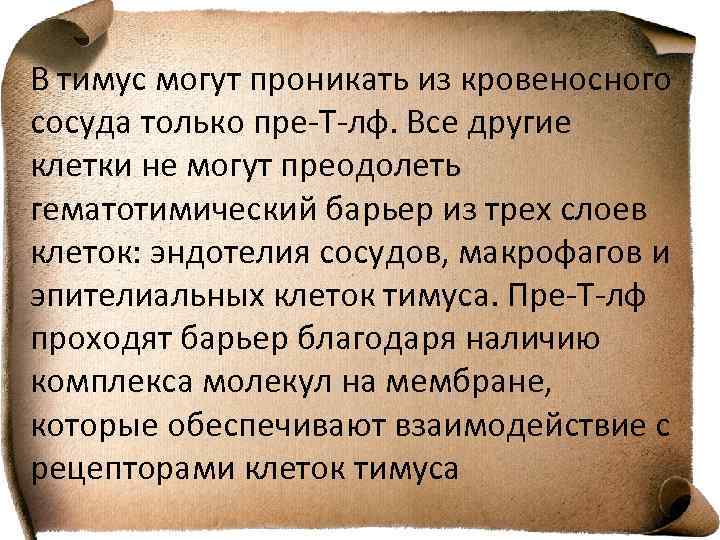 В тимус могут проникать из кровеносного сосуда только пре-Т-лф. Все другие клетки не могут преодолеть гематотимический барьер из трех слоев клеток: эндотелия сосудов, макрофагов и эпителиальных клеток тимуса. Пре-Т-лф проходят барьер благодаря наличию комплекса молекул на мембране, которые обеспечивают взаимодействие с рецепторами клеток тимуса